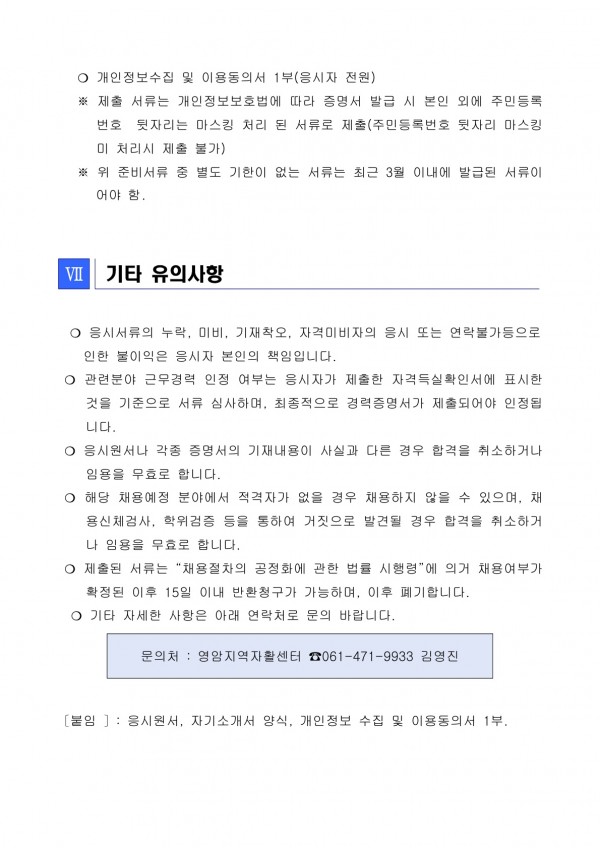 ❍ 개인정보수집 및 이용동의서 1부(응시자 전원)
※ 제출 서류는 개인정보보호법에 따라 증명서 발급 시 본인 외에 주민등록번호 뒷자리는 마스킹 처리 된 서류로 제출(주민등록번호 뒷자리 마스킹 미 처리시 제출 불가)
※ 위 준비서류 중 별도 기한이 없는 서류는 최근 3월 이내에 발급된 서류이어야 함.

Ⅶ 기타 유의사항

❍ 응시서류의 누락, 미비, 기재착오, 자격미비자의 응시 또는 연락불가등으로 인한 불이익은 응시자 본인의 책임입니다.
❍ 관련분야 근무경력 인정 여부는 응시자가 제출한 자격득실확인서에 표시한 것을 기준으로 서류 심사하며, 최종적으로 경력증명서가 제출되어야 인정됩니다.
❍ 응시원서나 각종 증명서의 기재내용이 사실과 다른 경우 합격을 취소하거나 임용을 무효로 합니다.
❍ 해당 채용예정 분야에서 적격자가 없을 경우 채용하지 않을 수 있으며, 채용신체검사, 학위검증 등을 통하여 거짓으로 발견될 경우 합격을 취소하거나 임용을 무효로 합니다.
❍ 제출된 서류는 "채용절차의 공정화에 관한 법률 시행령"에 의거 채용여부가 확정된 이후 15일 이내 반환청구가 가능하며, 이후 폐기합니다.
❍ 기타 자세한 사항은 아래 연락처로 문의 바랍니다.

문의처 : 영암지역자활센터 ☎061-471-9933 김영진

[붙임 ] : 응시원서, 자기소개서 양식, 개인정보 수집 및 이용동의서 1부.